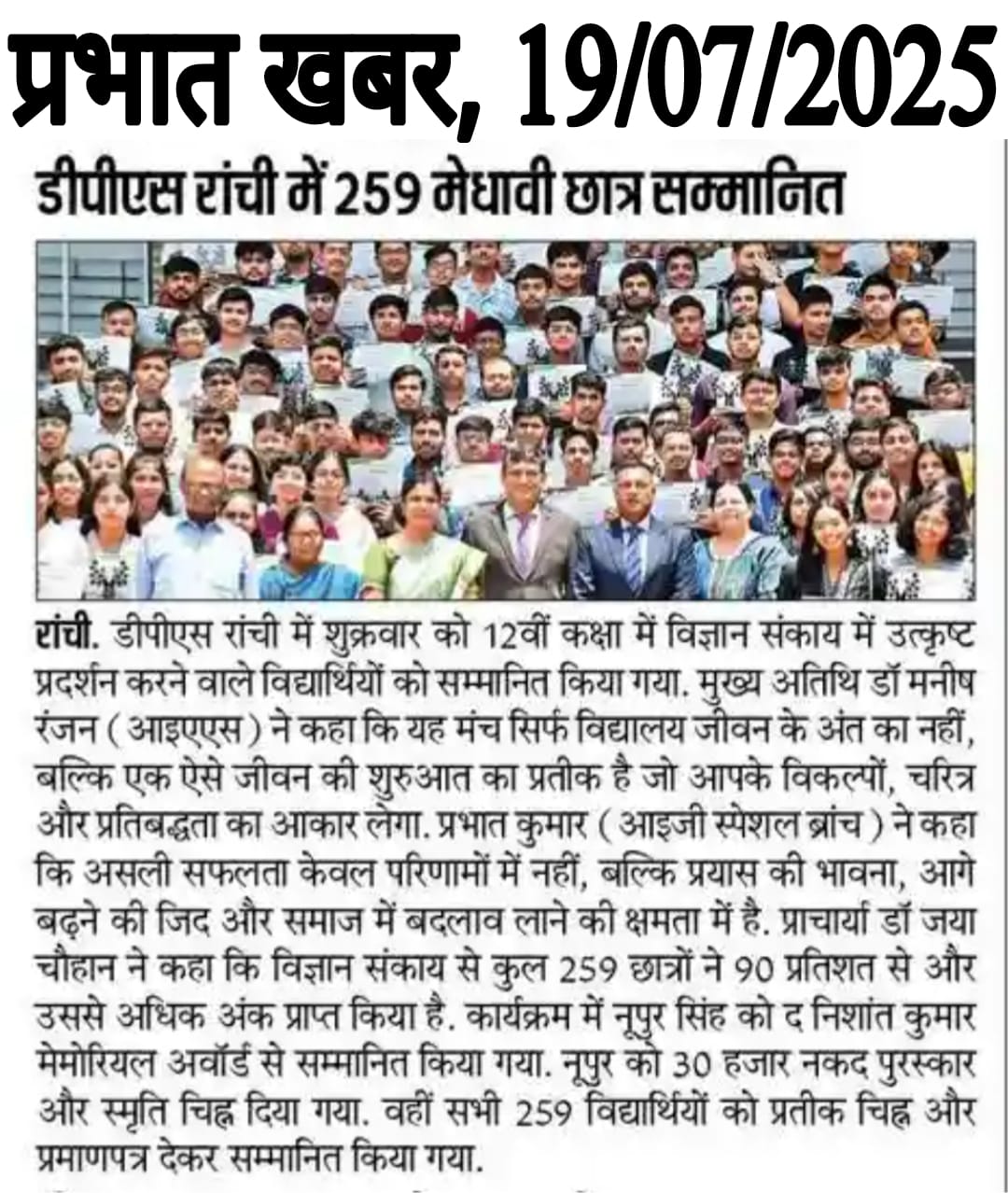 प्रभात खबर, 19/07/2025

डीपीएस रांची में 259 मेधावी छात्र सम्मानित

रांची. डीपीएस रांची में शुक्रवार को 12वीं कक्षा में विज्ञान संकाय में उत्कृष्ट प्रदर्शन करने वाले विद्यार्थियों को सम्मानित किया गया. मुख्य अतिथि डॉ मनीष रंजन (आइएएस) ने कहा कि यह मंच सिर्फ विद्यालय जीवन के अंत का नहीं, बल्कि एक ऐसे जीवन की शुरुआत का प्रतीक है जो आपके विकल्पों, चरित्र और प्रतिबद्धता का आकार लेगा. प्रभात कुमार (आइजी स्पेशल ब्रांच) ने कहा कि असली सफलता केवल परिणामों में नहीं, बल्कि प्रयास की भावना, आगे बढ़ने की जिद और समाज में बदलाव लाने की क्षमता में है. प्राचार्या डॉ जया चौहान ने कहा कि विज्ञान संकाय से कुल 259 छात्रों ने 90 प्रतिशत से और उससे अधिक अंक प्राप्त किया है. कार्यक्रम में नूपुर सिंह को द निशांत कुमार मेमोरियल अवॉर्ड से सम्मानित किया गया. नूपुर को 30 हजार नकद पुरस्कार और स्मृति चिह्न दिया गया. वहीं सभी 259 विद्यार्थियों को प्रतीक चिह्न और प्रमाणपत्र देकर सम्मानित किया गया.